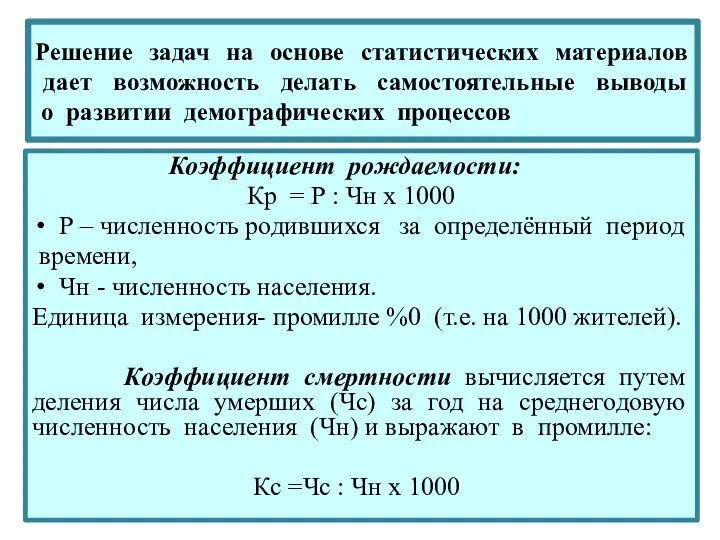 Решение задач на основе статистических материалов дает возможность делать самостоятельные выводы о развитии демографических процессов

Коэффициент рождаемости:
Кр = Р : Чн х 1000

• Р – численность родившихся за определённый период времени,
• Чн - численность населения.

Единица измерения- промилле %0 (т.е. на 1000 жителей).

Коэффициент смертности вычисляется путем деления числа умерших (Чс) за год на среднегодовую численность населения (Чн) и выражают в промилле:

Кс =Чс : Чн х 1000